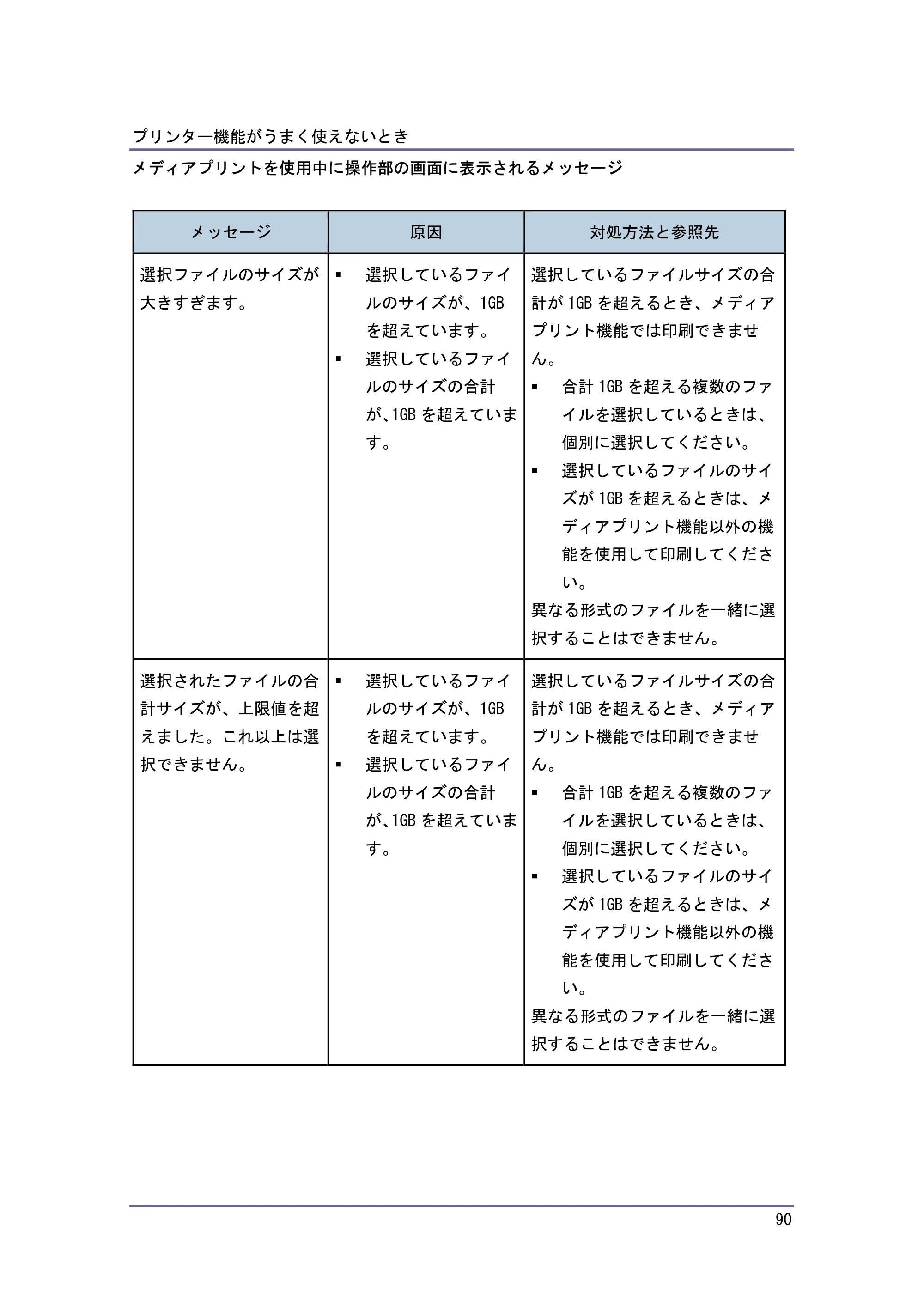 プリンター機能がうまく使えないとき

メディアプリントを使用中に操作部の画面に表示されるメッセージ

| メッセージ | 原因 | 対処方法と参照先 |
|---|---|---|
| 選択ファイルのサイズが大きすぎます。 | • 選択しているファイルのサイズが、1GBを超えています。 • 選択しているファイルのサイズの合計が、1GBを超えています。 | 選択しているファイルサイズの合計が1GBを超えるとき、メディアプリント機能では印刷できません。 • 合計1GBを超える複数のファイルを選択しているときは、個別に選択してください。 • 選択しているファイルのサイズが1GBを超えるときは、メディアプリント機能以外の機能を使用して印刷してください。 異なる形式のファイルを一緒に選択することはできません。 |
| 選択されたファイルの合計サイズが、上限値を超えました。これ以上は選択できません。 | • 選択しているファイルのサイズが、1GBを超えています。 • 選択しているファイルのサイズの合計が、1GBを超えています。 | 選択しているファイルサイズの合計が1GBを超えるとき、メディアプリント機能では印刷できません。 • 合計1GBを超える複数のファイルを選択しているときは、個別に選択してください。 • 選択しているファイルのサイズが1GBを超えるときは、メディアプリント機能以外の機能を使用して印刷してください。 異なる形式のファイルを一緒に選択することはできません。 |

90